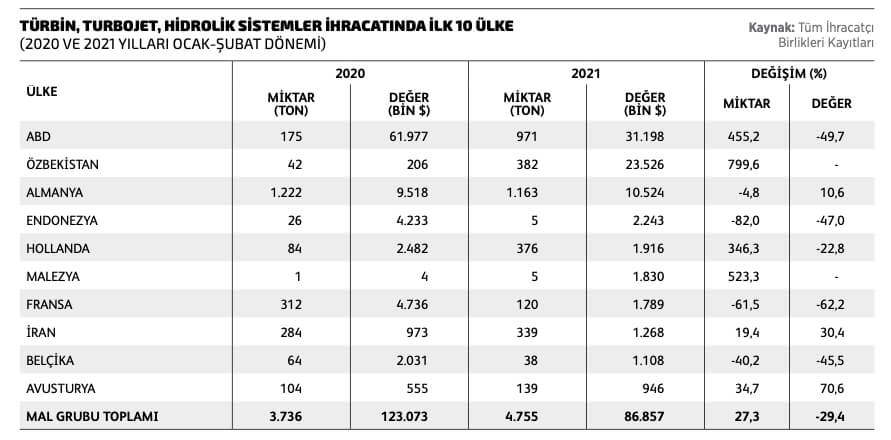 TÜRBİN, TURBOJET, HİDROLİK SİSTEMLER İHRACATINDA İLK 10 ÜLKE
(2020 VE 2021 YILLARI OCAK-ŞUBAT DÖNEMİ)

Kaynak: Tüm İhracatçı Birlikleri Kayıtları

| ÜLKE | 2020 MİKTAR (TON) | 2020 DEĞER (BİN $) | 2021 MİKTAR (TON) | 2021 DEĞER (BİN $) | DEĞİŞİM (%) MİKTAR | DEĞİŞİM (%) DEĞER |
|---|---|---|---|---|---|---|
| ABD | 175 | 61.977 | 971 | 31.198 | 455,2 | -49,7 |
| ÖZBEKİSTAN | 42 | 206 | 382 | 23.526 | 799,6 | - |
| ALMANYA | 1.222 | 9.518 | 1.163 | 10.524 | -4,8 | 10,6 |
| ENDONEZYA | 26 | 4.233 | 5 | 2.243 | -82,0 | -47,0 |
| HOLLANDA | 84 | 2.482 | 376 | 1.916 | 346,3 | -22,8 |
| MALEZYA | 1 | 4 | 5 | 1.830 | 523,3 | - |
| FRANSA | 312 | 4.736 | 120 | 1.789 | -61,5 | -62,2 |
| İRAN | 284 | 973 | 339 | 1.268 | 19,4 | 30,4 |
| BELÇİKA | 64 | 2.031 | 38 | 1.108 | -40,2 | -45,5 |
| AVUSTURYA | 104 | 555 | 139 | 946 | 34,7 | 70,6 |
| MAL GRUBU TOPLAMI | 3.736 | 123.073 | 4.755 | 86.857 | 27,3 | -29,4 |